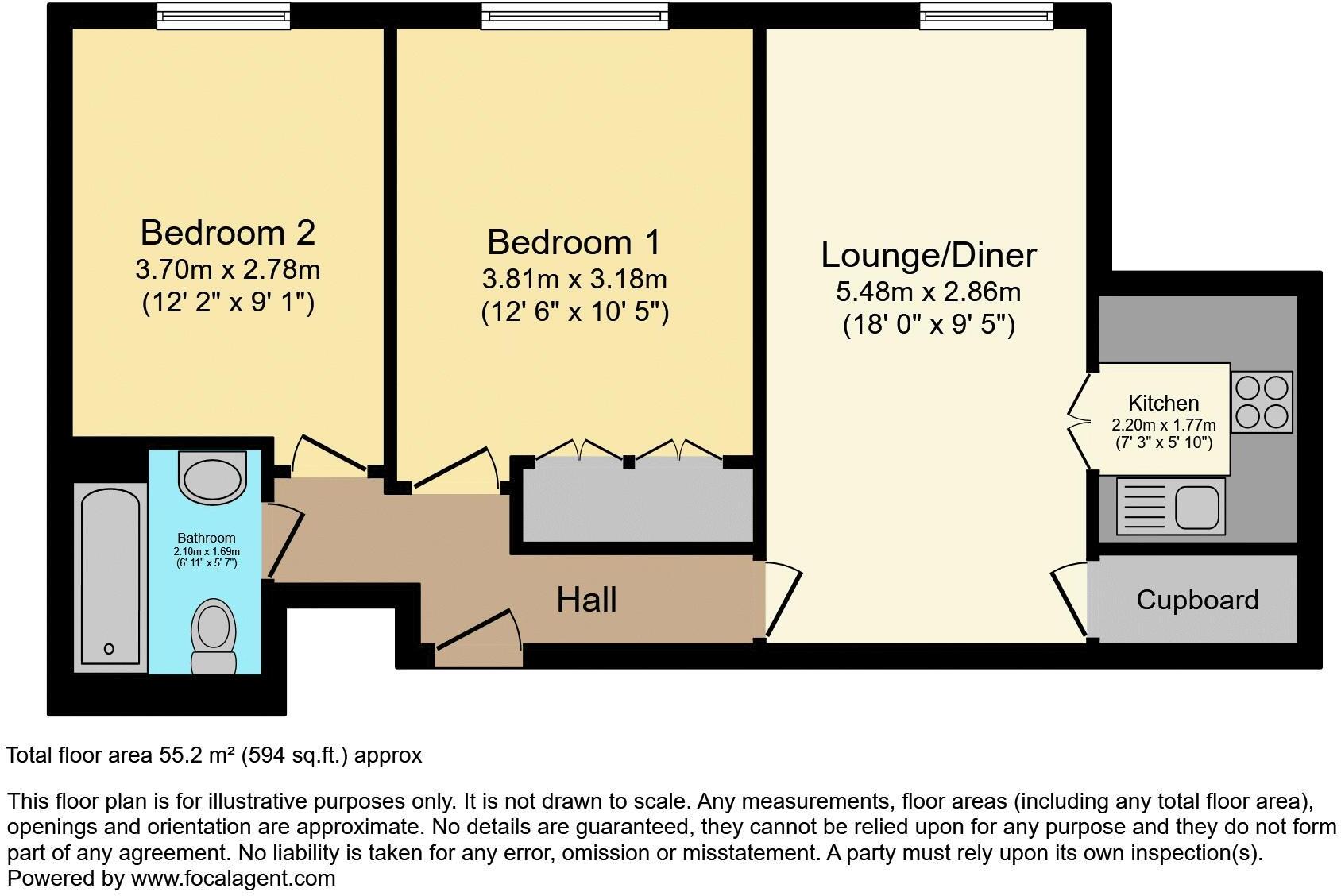 Bedroom 2
3.70m x 2.78m
(12' 2" x 9' 1")

Bedroom 1
3.81m x 3.18m
(12' 6" x 10' 5")

Lounge/Diner
5.48m x 2.86m
(18' 0" x 9' 5")

Kitchen
2.20m x 1.77m
(7' 3" x 5' 10")

Bathroom
2.10m x 1.69m
(6' 11" x 5' 7")

Hall

Cupboard

Total floor area 55.2 m² (594 sq.ft.) approx

This floor plan is for illustrative purposes only. It is not drawn to scale. Any measurements, floor areas (including any total floor area), openings and orientation are approximate. No details are guaranteed, they cannot be relied upon for any purpose and they do not form part of any agreement. No liability is taken for any error, omission or misstatement. A party must rely upon its own inspection(s).
Powered by www.focalagent.com